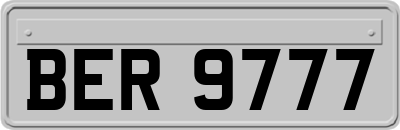 BER 9777